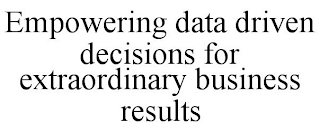 Empowering data driven decisions for extraordinary business results